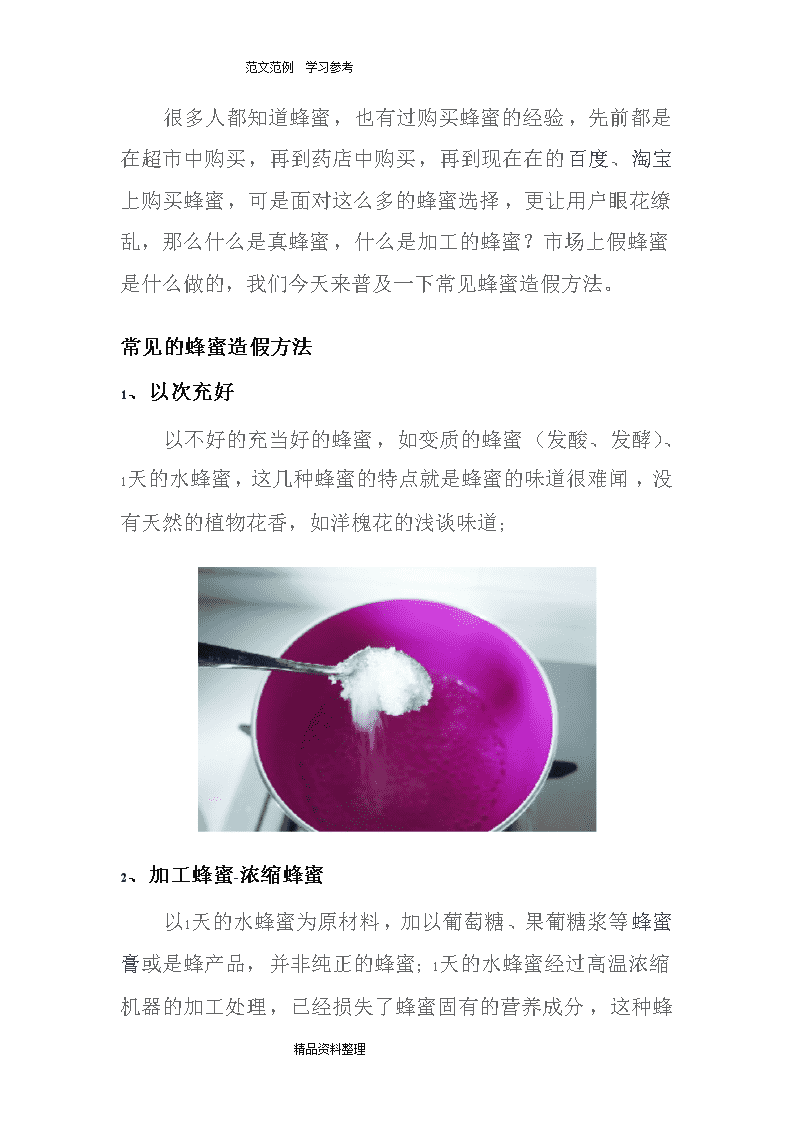 范文范例 学习参考

很多人都知道蜂蜜，也有过购买蜂蜜的经验，先前都是在超市中购买，再到药店中购买，再到现在在的百度、淘宝上购买蜂蜜，可是面对这么多的蜂蜜选择，更让用户眼花缭乱，那么什么是真蜂蜜，什么是加工的蜂蜜？市场上假蜂蜜是什么做的，我们今天来普及一下常见蜂蜜造假方法。

常见的蜂蜜造假方法

1、以次充好

以不好的充当好的蜂蜜，如变质的蜂蜜（发酸、发酵）、1天的水蜂蜜，这几种蜂蜜的特点就是蜂蜜的味道很难闻，没有天然的植物花香，如洋槐花的浅谈味道；

2、加工蜂蜜-浓缩蜂蜜

以1天的水蜂蜜为原材料，加以葡萄糖、果葡糖浆等蜂蜜膏或是蜂产品，并非纯正的蜂蜜；1天的水蜂蜜经过高温浓缩机器的加工处理，已经损失了蜂蜜固有的营养成分，这种蜂

精品资料整理